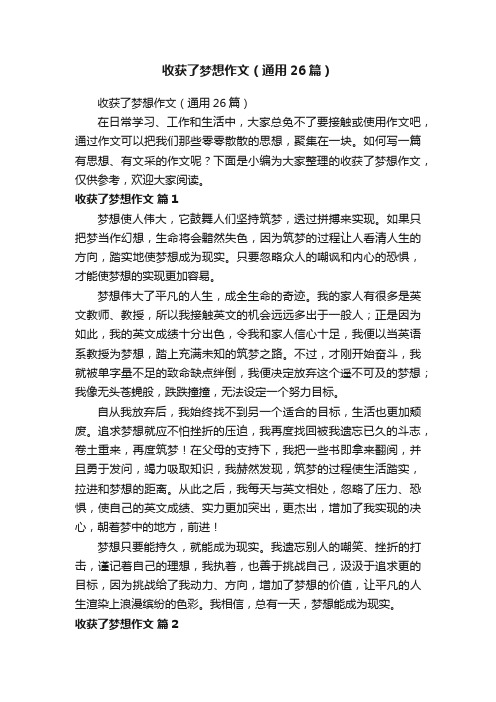 收获了梦想作文（通用26篇）

收获了梦想作文（通用26篇）

在日常学习、工作和生活中，大家总免不了要接触或使用作文吧，通过作文可以把我们那些零零散散的思想，聚集在一块。如何写一篇有思想、有文采的作文呢？下面是小编为大家整理的收获了梦想作文，仅供参考，欢迎大家阅读。

收获了梦想作文 篇1

梦想使人伟大，它鼓舞人们坚持筑梦，透过拼搏来实现。如果只把梦当作幻想，生命将会黯然失色，因为筑梦的过程让人看清人生的方向，踏实地使梦想成为现实。只要忽略众人的嘲讽和内心的恐惧，才能使梦想的实现更加容易。

梦想伟大了平凡的人生，成全生命的奇迹。我的家人有很多是英文教师、教授，所以我接触英文的机会远远多出于一般人；正是因为如此，我的英文成绩十分出色，令我和家人信心十足，我便以当英语系教授为梦想，踏上充满未知的筑梦之路。不过，才刚开始奋斗，我就被单字量不足的致命缺点绊倒，我便决定放弃这个遥不可及的梦想；我像无头苍蝇般，跌跌撞撞，无法设定一个努力目标。

自从我放弃后，我始终找不到另一个适合的目标，生活也更加颓废。追求梦想就应不怕挫折的压迫，我再度找回被我遗忘已久的斗志，卷土重来，再度筑梦！在父母的支持下，我把一些书即拿来翻阅，并且勇于发问，竭力吸取知识，我赫然发现，筑梦的过程使生活踏实，拉进和梦想的距离。从此之后，我每天与英文相处，忽略了压力、恐惧，使自己的英文成绩、实力更加突出，更杰出，增加了我实现的决心，朝着梦中的地方，前进！

梦想只要能持久，就能成为现实。我遗忘别人的嘲笑、挫折的打击，谨记着自己的理想，我执着，也善于挑战自己，汲汲于追求更的目标，因为挑战给了我动力、方向，增加了梦想的价值，让平凡的人生渲染上浪漫缤纷的色彩。我相信，总有一天，梦想能成为现实。

收获了梦想作文 篇2